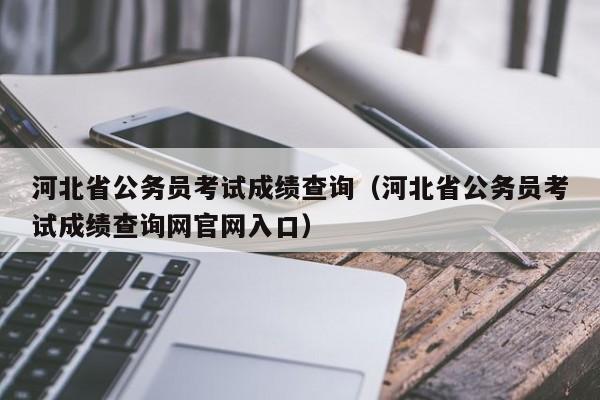 河北省公务员考试成绩查询（河北省公务员考试成绩查询网官网入口）